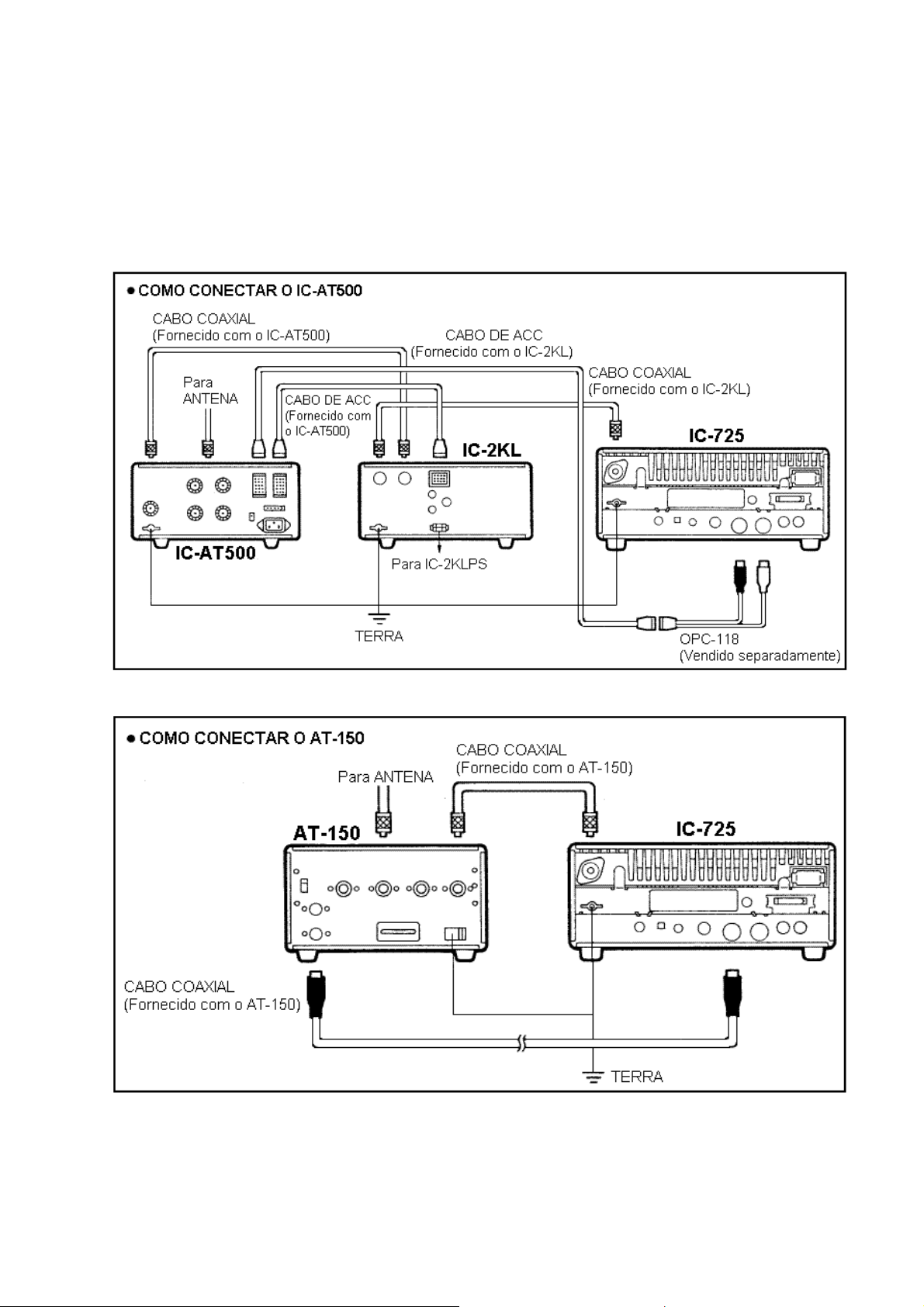 ● COMO CONECTAR O IC-AT500

CABO COAXIAL
(Fornecido com o IC-AT500)

CABO DE ACC
(Fornecido com o IC-2KL)

CABO COAXIAL
(Fornecido com o IC-2KL)

Para
ANTENA

CABO DE ACC
(Fornecido com
o IC-AT500)

IC-2KL

IC-725

IC-AT500

Para IC-2KLPS

TERRA

OPC-118
(Vendido separadamente)

● COMO CONECTAR O AT-150

CABO COAXIAL
(Fornecido com o AT-150)

Para ANTENA

AT-150

IC-725

CABO COAXIAL
(Fornecido com o AT-150)

TERRA